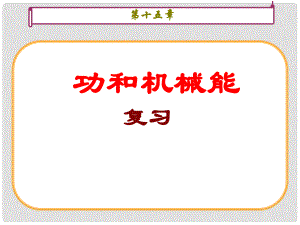 第十五章

功和机械能

复习